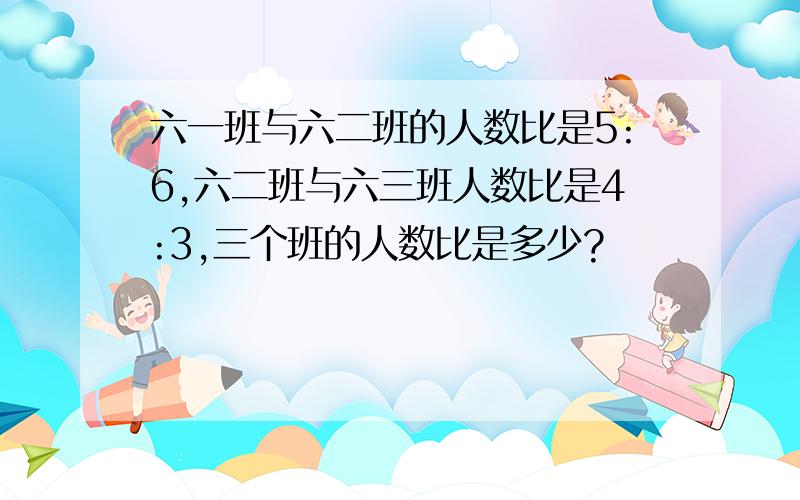 六一班与六二班的人数比是5:6,六二班与六三班人数比是4:3,三个班的人数比是多少?